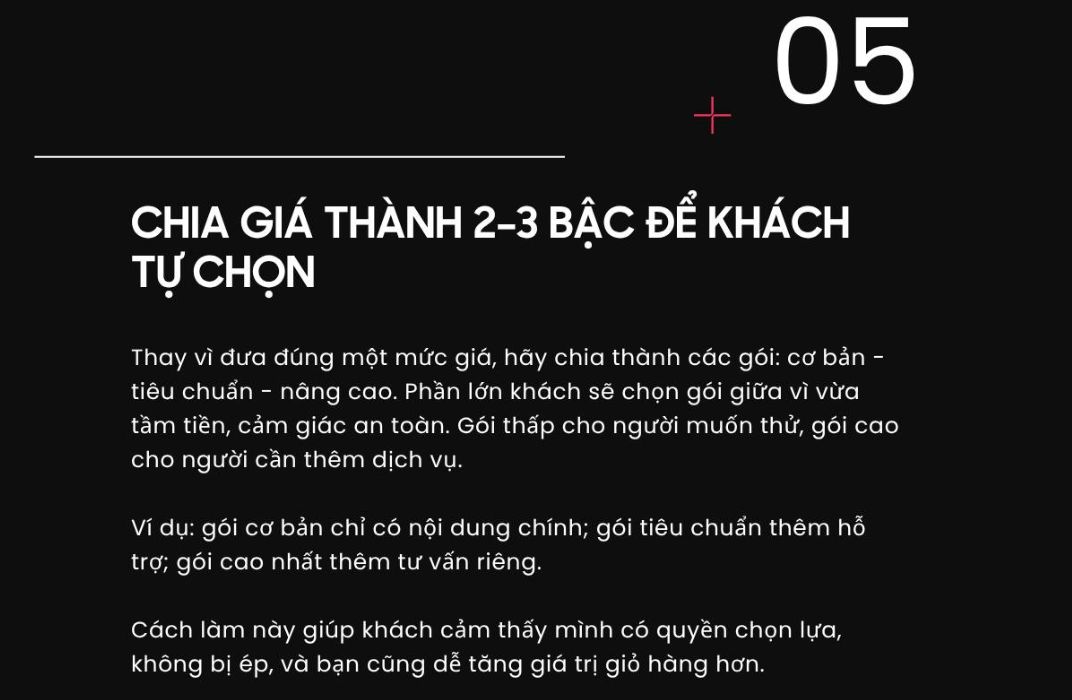 05

CHIA GIÁ THÀNH 2-3 BẬC ĐỂ KHÁCH TỰ CHỌN

Thay vì đưa đúng một mức giá, hãy chia thành các gói: cơ bản - tiêu chuẩn - nâng cao. Phần lớn khách sẽ chọn gói giữa vì vừa tầm tiền, cảm giác an toàn. Gói thấp cho người muốn thử, gói cao cho người cần thêm dịch vụ.

Ví dụ: gói cơ bản chỉ có nội dung chính; gói tiêu chuẩn thêm hỗ trợ; gói cao nhất thêm tư vấn riêng.

Cách làm này giúp khách cảm thấy mình có quyền chọn lựa, không bị ép, và bạn cũng dễ tăng giá trị giỏ hàng hơn.